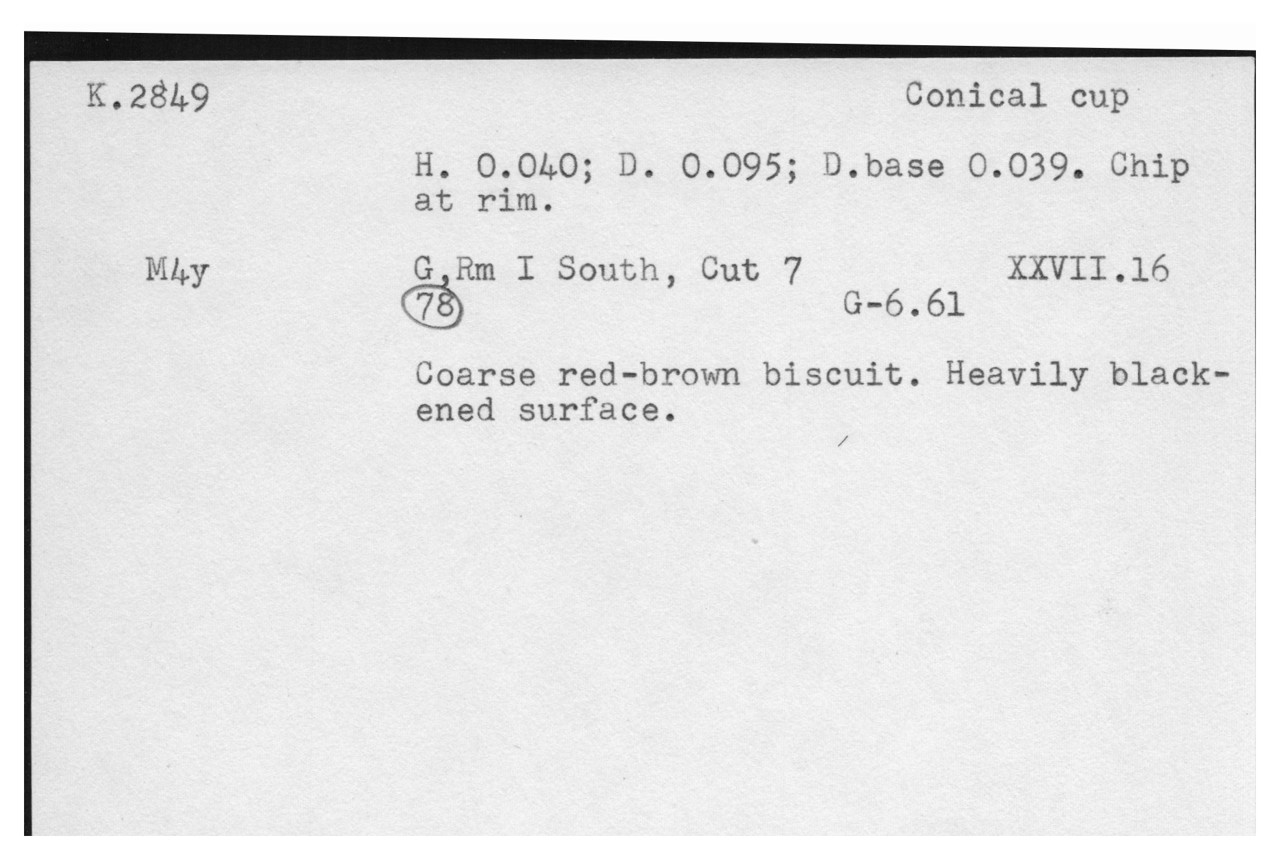 K.2849

Conical cup

H. 0.040; D. 0.095; D.base 0.039. Chip at rim.

M4y

G,Rm I South, Cut 7

XXVII.16

78

G-6.61

Coarse red-brown biscuit. Heavily blackened surface.